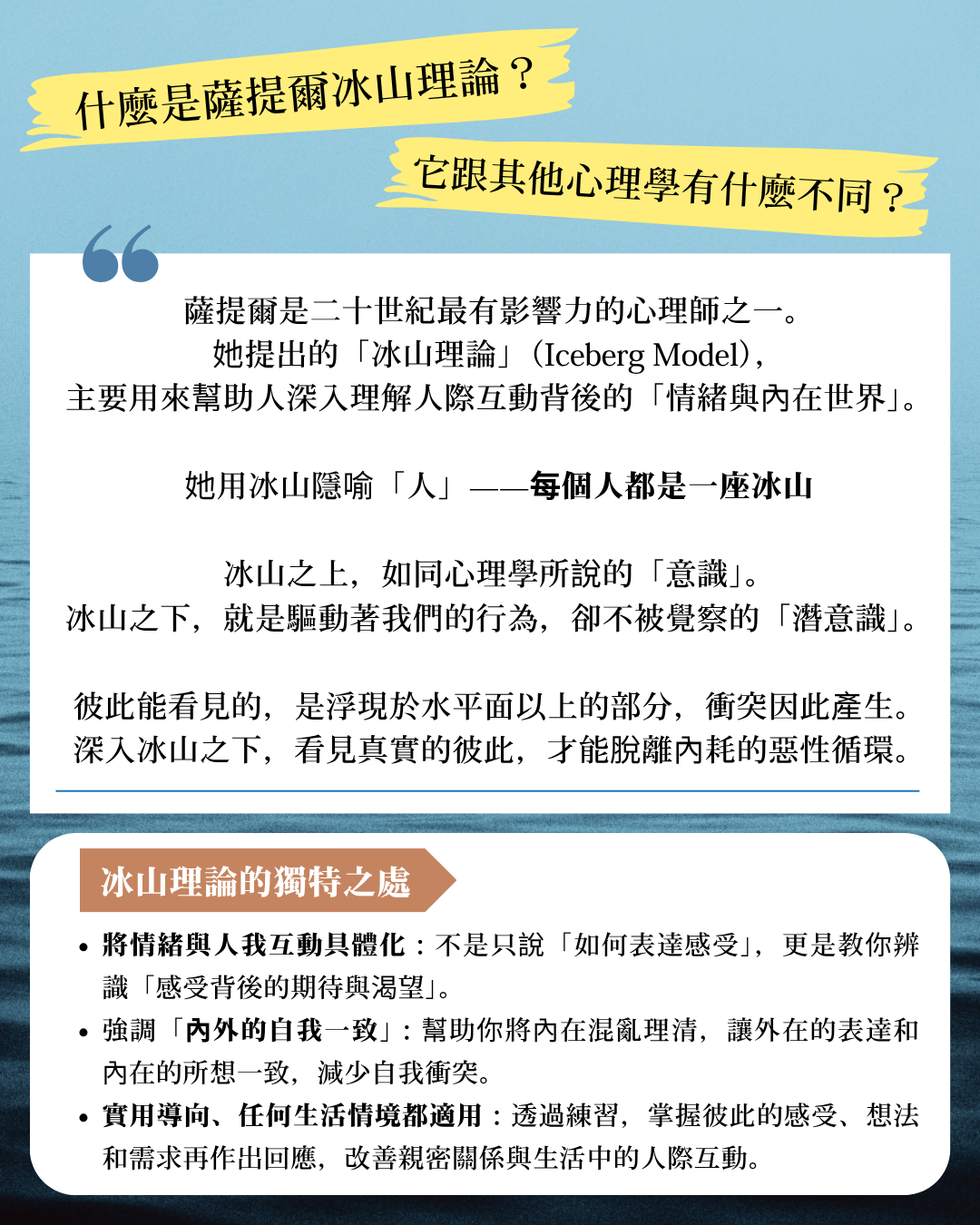 什麼是薩提爾冰山理論？

它跟其他心理學有什麼不同？

薩提爾是二十世紀最有影響力的心理師之一。
她提出的「冰山理論」(Iceberg Model)，
主要用來幫助人深入理解人際互動背後的「情緒與內在世界」。

她用冰山隱喻「人」——每個人都是一座冰山

冰山之上，如同心理學所說的「意識」。
冰山之下，就是驅動著我們的行為，卻不被覺察的「潛意識」。

彼此能看見的，是浮現於水平面以上的部分，衝突因此產生。
深入冰山之下，看見真實的彼此，才能脫離內耗的惡性循環。

冰山理論的獨特之處

• 將情緒與人我互動具體化：不是只說「如何表達感受」，更是教你辨識「感受背後的期待與渴望」。
• 強調「內外的自我一致」：幫助你將內在混亂理清，讓外在的表達和內在的所想一致，減少自我衝突。
• 實用導向、任何生活情境都適用：透過練習，掌握彼此的感受、想法和需求再作出回應，改善親密關係與生活中的人際互動。